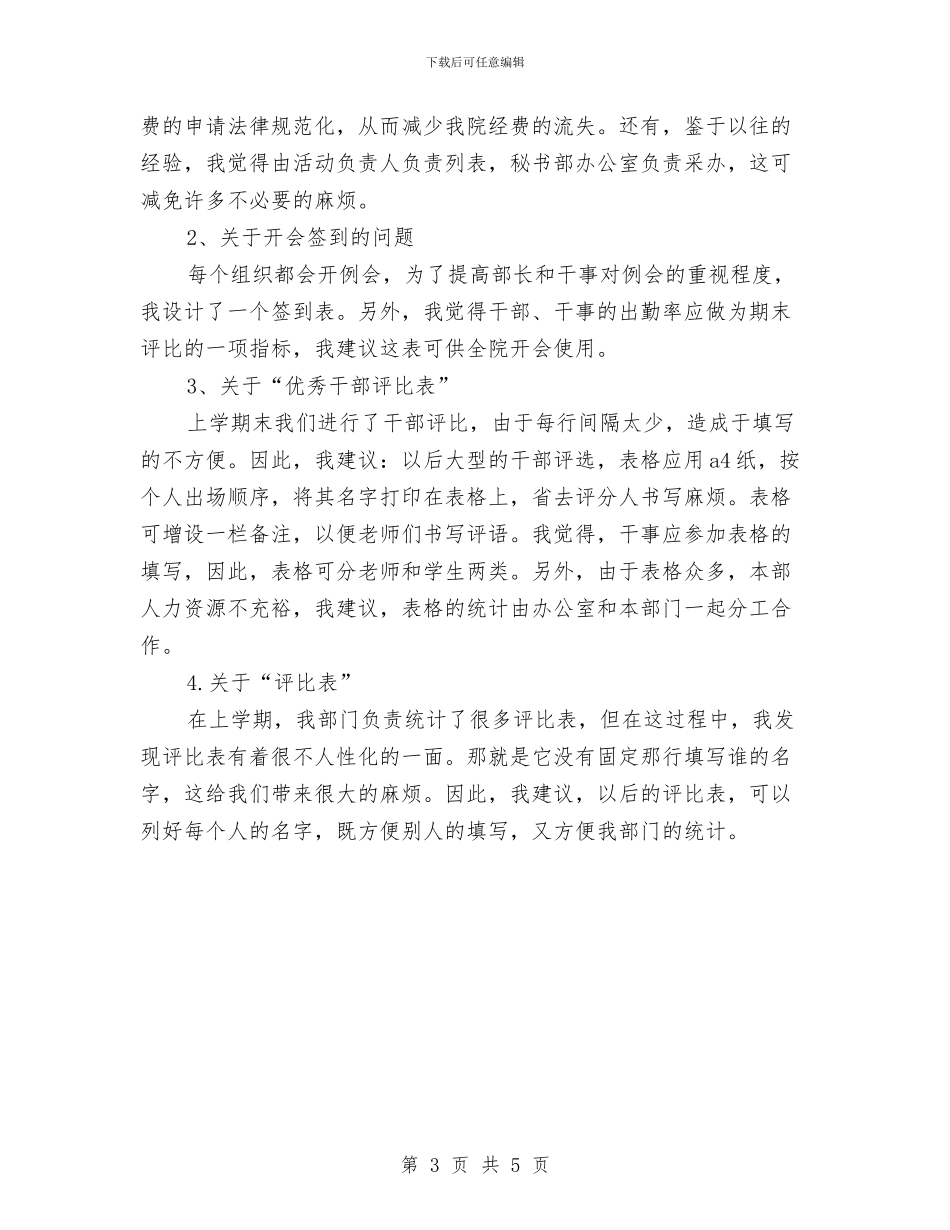 下载后可任意编辑

费的申请法律规范化，从而减少我院经费的流失。还有，鉴于以往的经验，我觉得由活动负责人负责列表，秘书部办公室负责采办，这可减免许多不必要的麻烦。

2、关于开会签到的问题

每个组织都会开例会，为了提高部长和干事对例会的重视程度，我设计了一个签到表。另外，我觉得干部、干事的出勤率应做为期末评比的一项指标，我建议这表可供全院开会使用。

3、关于“优秀干部评比表”

上学期末我们进行了干部评比，由于每行间隔太少，造成于填写的不方便。因此，我建议：以后大型的干部评选，表格应用a4纸，按个人出场顺序，将其名字打印在表格上，省去评分人书写麻烦。表格可增设一栏备注，以便老师们书写评语。我觉得，干事应参加表格的填写，因此，表格可分老师和学生两类。另外，由于表格众多，本部人力资源不充裕，我建议，表格的统计由办公室和本部门一起分工合作。

4.关于“评比表”

在上学期，我部门负责统计了很多评比表，但在这过程中，我发现评比表有着很不人性化的一面。那就是它没有固定那行填写谁的名字，这给我们带来很大的麻烦。因此，我建议，以后的评比表，可以列好每个人的名字，既方便别人的填写，又方便我部门的统计。

第 3 页 共 5 页